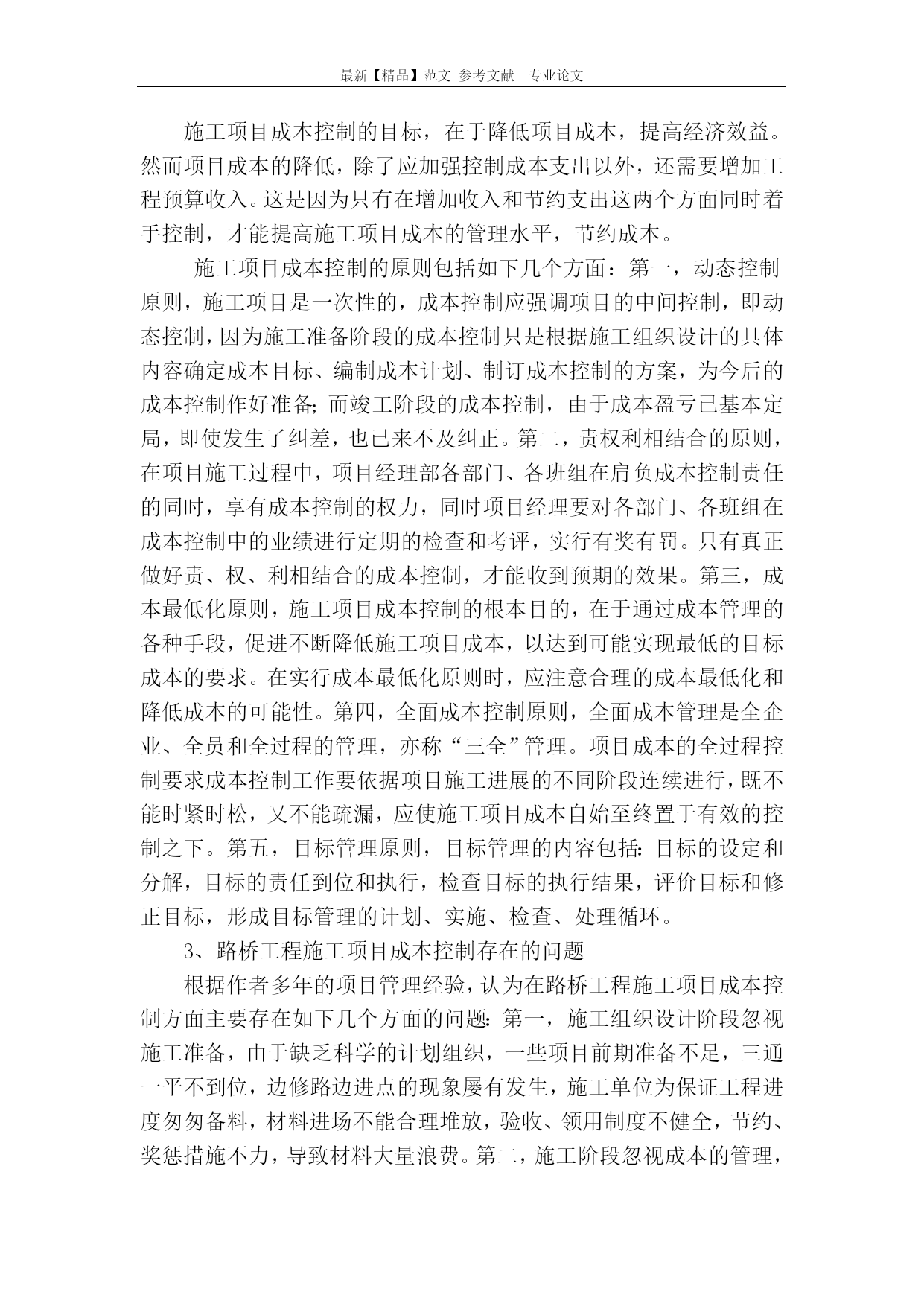 最新【精品】范文 参考文献 专业论文

施工项目成本控制的目标，在于降低项目成本，提高经济效益。然而项目成本的降低，除了应加强控制成本支出以外，还需要增加工程预算收入。这是因为只有在增加收入和节约支出这两个方面同时着手控制，才能提高施工项目成本的管理水平，节约成本。

施工项目成本控制的原则包括如下几个方面：第一，动态控制原则，施工项目是一次性的，成本控制应强调项目的中间控制，即动态控制，因为施工准备阶段的成本控制只是根据施工组织设计的具体内容确定成本目标、编制成本计划、制订成本控制的方案，为今后的成本控制作好准备;而竣工阶段的成本控制，由于成本盈亏已基本定局，即使发生了纠差，也已来不及纠正。第二，责权利相结合的原则，在项目施工过程中，项目经理部各部门、各班组在肩负成本控制责任的同时，享有成本控制的权力，同时项目经理要对各部门、各班组在成本控制中的业绩进行定期的检查和考评，实行有奖有罚。只有真正做好责、权、利相结合的成本控制，才能收到预期的效果。第三，成本最低化原则，施工项目成本控制的根本目的，在于通过成本管理的各种手段，促进不断降低施工项目成本，以达到可能实现最低的目标成本的要求。在实行成本最低化原则时，应注意合理的成本最低化和降低成本的可能性。第四，全面成本控制原则，全面成本管理是全企业、全员和全过程的管理，亦称“三全”管理。项目成本的全过程控制要求成本控制工作要依据项目施工进展的不同阶段连续进行，既不能时紧时松，又不能疏漏，应使施工项目成本自始至终置于有效的控制之下。第五，目标管理原则，目标管理的内容包括:目标的设定和分解，目标的责任到位和执行，检查目标的执行结果，评价目标和修正目标，形成目标管理的计划、实施、检查、处理循环。

3、路桥工程施工项目成本控制存在的问题

根据作者多年的项目管理经验，认为在路桥工程施工项目成本控制方面主要存在如下几个方面的问题:第一，施工组织设计阶段忽视施工准备，由于缺乏科学的计划组织，一些项目前期准备不足，三通一平不到位，边修路边进点的现象屡有发生，施工单位为保证工程进度匆匆备料，材料进场不能合理堆放，验收、领用制度不健全，节约、奖惩措施不力，导致材料大量浪费。第二，施工阶段忽视成本的管理，